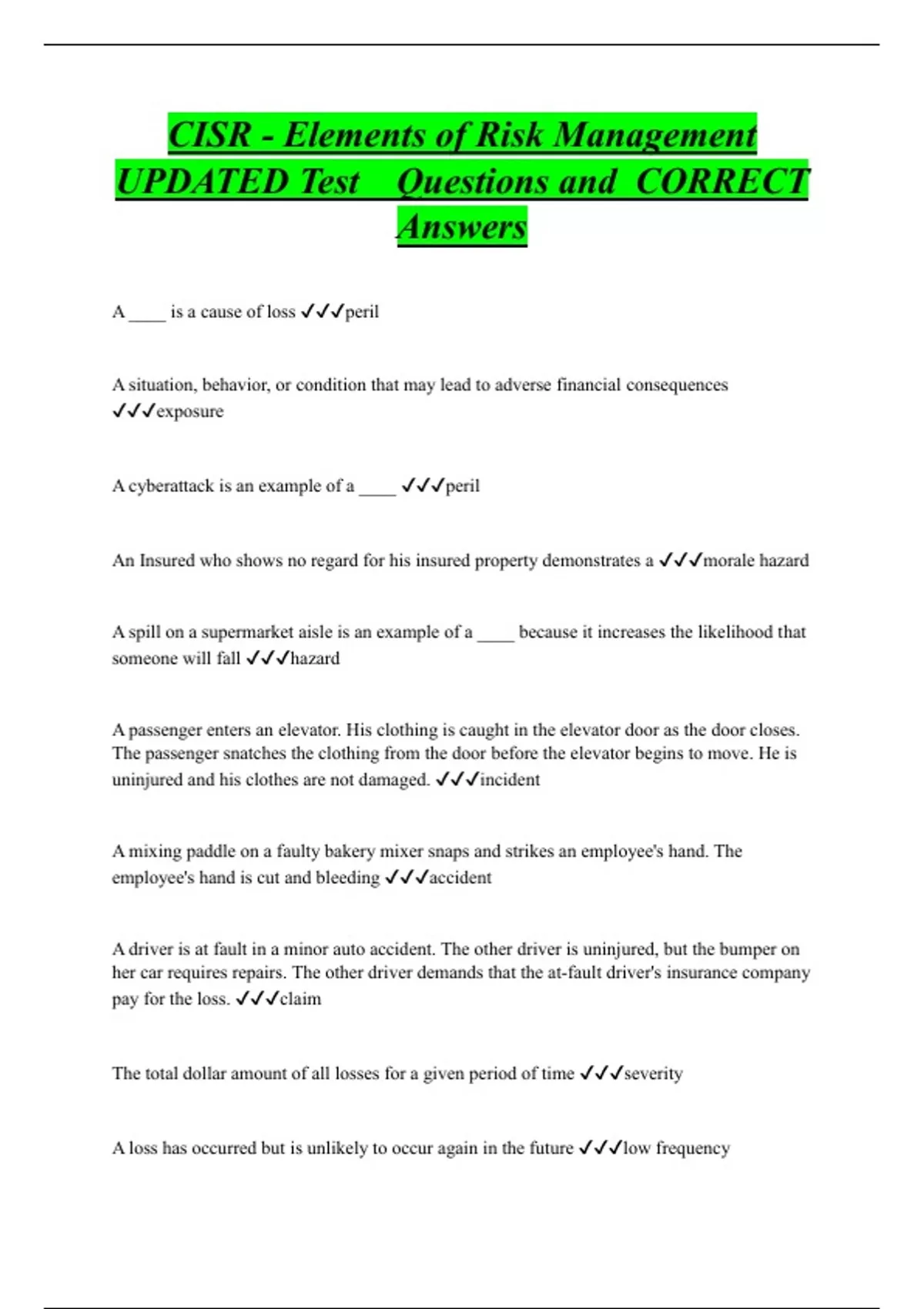 CISR - Elements of Risk Management UPDATED Test Questions and CORRECT Answers

A ____ is a cause of loss ✓✓✓peril

A situation, behavior, or condition that may lead to adverse financial consequences ✓✓✓exposure

A cyberattack is an example of a ____ ✓✓✓peril

An Insured who shows no regard for his insured property demonstrates a ✓✓✓morale hazard

A spill on a supermarket aisle is an example of a ____ because it increases the likelihood that someone will fall ✓✓✓hazard

A passenger enters an elevator. His clothing is caught in the elevator door as the door closes. The passenger snatches the clothing from the door before the elevator begins to move. He is uninjured and his clothes are not damaged. ✓✓✓incident

A mixing paddle on a faulty bakery mixer snaps and strikes an employee's hand. The employee's hand is cut and bleeding ✓✓✓accident

A driver is at fault in a minor auto accident. The other driver is uninjured, but the bumper on her car requires repairs. The other driver demands that the at-fault driver's insurance company pay for the loss. ✓✓✓claim

The total dollar amount of all losses for a given period of time ✓✓✓severity

A loss has occurred but is unlikely to occur again in the future ✓✓✓low frequency